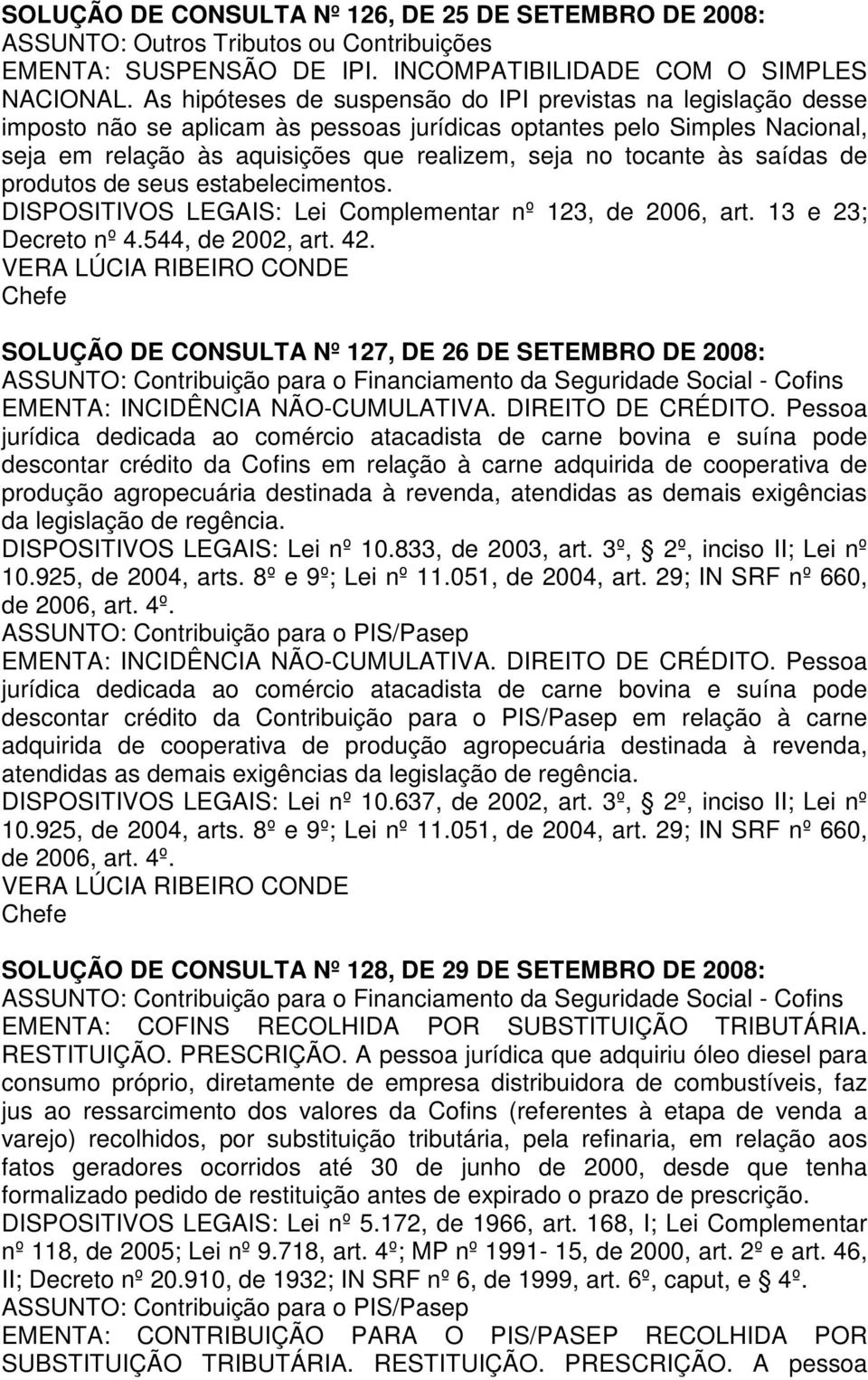 SOLUÇÃO DE CONSULTA Nº 126, DE 25 DE SETEMBRO DE 2008:
ASSUNTO: Outros Tributos ou Contribuições
EMENTA: SUSPENSÃO DE IPI. INCOMPATIBILIDADE COM O SIMPLES NACIONAL. As hipóteses de suspensão do IPI previstas na legislação desse imposto não se aplicam às pessoas jurídicas optantes pelo Simples Nacional, seja em relação às aquisições que realizem, seja no tocante às saídas de produtos de seus estabelecimentos.
DISPOSITIVOS LEGAIS: Lei Complementar nº 123, de 2006, art. 13 e 23; Decreto nº 4.544, de 2002, art. 42.
VERA LÚCIA RIBEIRO CONDE
Chefe

SOLUÇÃO DE CONSULTA Nº 127, DE 26 DE SETEMBRO DE 2008:
ASSUNTO: Contribuição para o Financiamento da Seguridade Social - Cofins
EMENTA: INCIDÊNCIA NÃO-CUMULATIVA. DIREITO DE CRÉDITO. Pessoa jurídica dedicada ao comércio atacadista de carne bovina e suína pode descontar crédito da Cofins em relação à carne adquirida de cooperativa de produção agropecuária destinada à revenda, atendidas as demais exigências da legislação de regência.
DISPOSITIVOS LEGAIS: Lei nº 10.833, de 2003, art. 3º, 2º, inciso II; Lei nº 10.925, de 2004, arts. 8º e 9º; Lei nº 11.051, de 2004, art. 29; IN SRF nº 660, de 2006, art. 4º.
ASSUNTO: Contribuição para o PIS/Pasep
EMENTA: INCIDÊNCIA NÃO-CUMULATIVA. DIREITO DE CRÉDITO. Pessoa jurídica dedicada ao comércio atacadista de carne bovina e suína pode descontar crédito da Contribuição para o PIS/Pasep em relação à carne adquirida de cooperativa de produção agropecuária destinada à revenda, atendidas as demais exigências da legislação de regência.
DISPOSITIVOS LEGAIS: Lei nº 10.637, de 2002, art. 3º, 2º, inciso II; Lei nº 10.925, de 2004, arts. 8º e 9º; Lei nº 11.051, de 2004, art. 29; IN SRF nº 660, de 2006, art. 4º.
VERA LÚCIA RIBEIRO CONDE
Chefe

SOLUÇÃO DE CONSULTA Nº 128, DE 29 DE SETEMBRO DE 2008:
ASSUNTO: Contribuição para o Financiamento da Seguridade Social - Cofins
EMENTA: COFINS RECOLHIDA POR SUBSTITUIÇÃO TRIBUTÁRIA. RESTITUIÇÃO. PRESCRIÇÃO. A pessoa jurídica que adquiriu óleo diesel para consumo próprio, diretamente de empresa distribuidora de combustíveis, faz jus ao ressarcimento dos valores da Cofins (referentes à etapa de venda a varejo) recolhidos, por substituição tributária, pela refinaria, em relação aos fatos geradores ocorridos até 30 de junho de 2000, desde que tenha formalizado pedido de restituição antes de expirado o prazo de prescrição.
DISPOSITIVOS LEGAIS: Lei nº 5.172, de 1966, art. 168, I; Lei Complementar nº 118, de 2005; Lei nº 9.718, art. 4º; MP nº 1991- 15, de 2000, art. 2º e art. 46, II; Decreto nº 20.910, de 1932; IN SRF nº 6, de 1999, art. 6º, caput, e 4º.
ASSUNTO: Contribuição para o PIS/Pasep
EMENTA: CONTRIBUIÇÃO PARA O PIS/PASEP RECOLHIDA POR SUBSTITUIÇÃO TRIBUTÁRIA. RESTITUIÇÃO. PRESCRIÇÃO. A pessoa